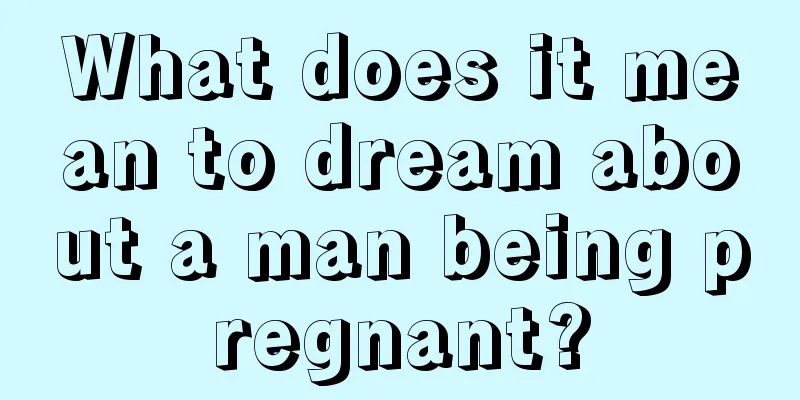 What does it mean to dream about a man being pregnant?